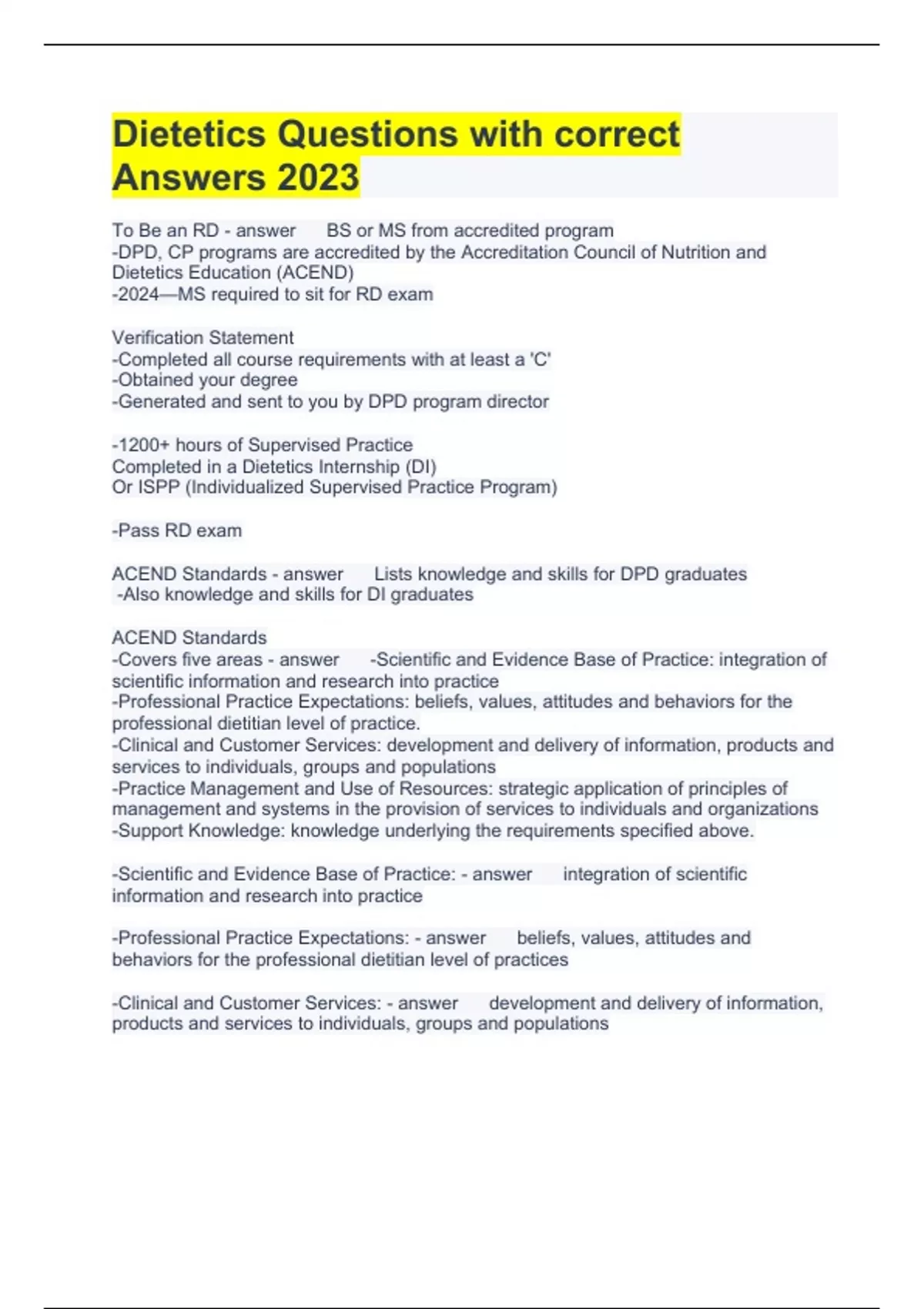 Dietetics Questions with correct Answers 2023

To Be an RD - answer BS or MS from accredited program
-DPD, CP programs are accredited by the Accreditation Council of Nutrition and Dietetics Education (ACEND)
-2024—MS required to sit for RD exam

Verification Statement
-Completed all course requirements with at least a 'C'
-Obtained your degree
-Generated and sent to you by DPD program director

-1200+ hours of Supervised Practice
Completed in a Dietetics Internship (DI)
Or ISPP (Individualized Supervised Practice Program)

-Pass RD exam

ACEND Standards - answer Lists knowledge and skills for DPD graduates
-Also knowledge and skills for DI graduates

ACEND Standards
-Covers five areas - answer -Scientific and Evidence Base of Practice: integration of scientific information and research into practice
-Professional Practice Expectations: beliefs, values, attitudes and behaviors for the professional dietitian level of practice.
-Clinical and Customer Services: development and delivery of information, products and services to individuals, groups and populations
-Practice Management and Use of Resources: strategic application of principles of management and systems in the provision of services to individuals and organizations
-Support Knowledge: knowledge underlying the requirements specified above.

-Scientific and Evidence Base of Practice: - answer integration of scientific information and research into practice

-Professional Practice Expectations: - answer beliefs, values, attitudes and behaviors for the professional dietitian level of practices

-Clinical and Customer Services: - answer development and delivery of information, products and services to individuals, groups and populations